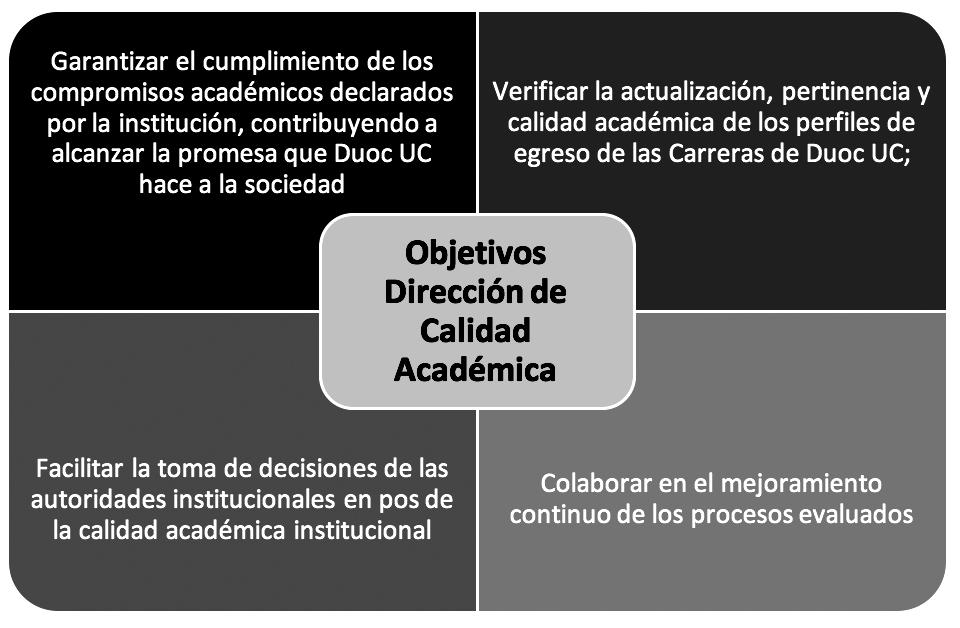 Garantizar el cumplimiento de los compromisos académicos declarados por la institución, contribuyendo a alcanzar la promesa que Duoc UC hace a la sociedad

Verificar la actualización, pertinencia y calidad académica de los perfiles de egreso de las Carreras de Duoc UC;

Objetivos Dirección de Calidad Académica

Facilitar la toma de decisiones de las autoridades institucionales en pos de la calidad académica institucional

Colaborar en el mejoramiento continuo de los procesos evaluados